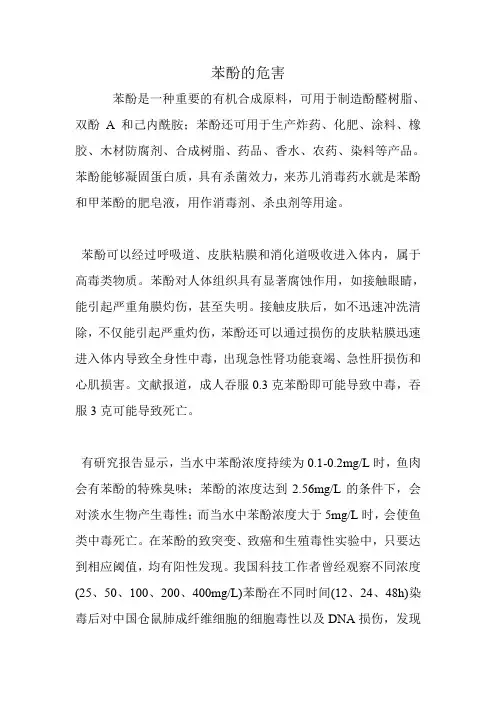 苯酚的危害

苯酚是一种重要的有机合成原料，可用于制造酚醛树脂、双酚 A 和己内酰胺；苯酚还可用于生产炸药、化肥、涂料、橡胶、木材防腐剂、合成树脂、药品、香水、农药、染料等产品。苯酚能够凝固蛋白质，具有杀菌效力，来苏儿消毒药水就是苯酚和甲苯酚的肥皂液，用作消毒剂、杀虫剂等用途。

苯酚可以经过呼吸道、皮肤粘膜和消化道吸收进入体内，属于高毒类物质。苯酚对人体组织具有显著腐蚀作用，如接触眼睛，能引起严重角膜灼伤，甚至失明。接触皮肤后，如不迅速冲洗清除，不仅能引起严重灼伤，苯酚还可以通过损伤的皮肤粘膜迅速进入体内导致全身性中毒，出现急性肾功能衰竭、急性肝损伤和心肌损害。文献报道，成人吞服 0.3 克苯酚即可能导致中毒，吞服 3 克可能导致死亡。

有研究报告显示，当水中苯酚浓度持续为 0.1-0.2mg/L 时，鱼肉会有苯酚的特殊臭味；苯酚的浓度达到 2.56mg/L 的条件下，会对淡水生物产生毒性；而当水中苯酚浓度大于 5mg/L 时，会使鱼类中毒死亡。在苯酚的致突变、致癌和生殖毒性实验中，只要达到相应阈值，均有阳性发现。我国科技工作者曾经观察不同浓度(25、50、100、200、400mg/L)苯酚在不同时间(12、24、48h)染毒后对中国仓鼠肺成纤维细胞的细胞毒性以及 DNA 损伤，发现